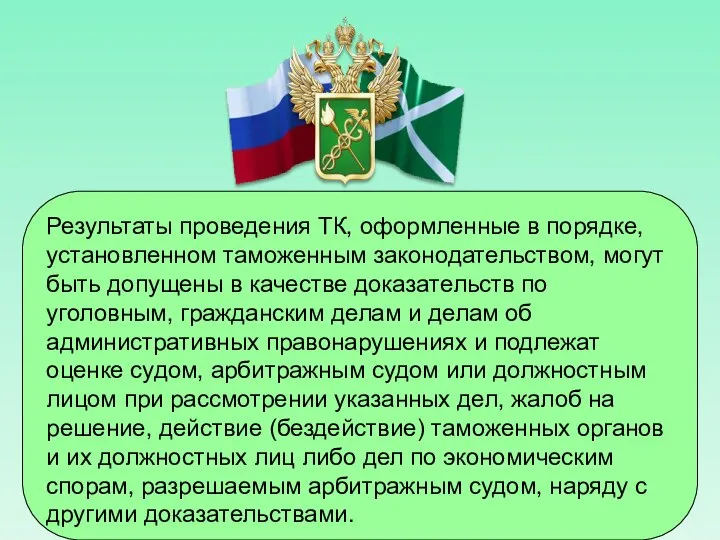 Результаты проведения ТК, оформленные в порядке, установленном таможенным законодательством, могут быть допущены в качестве доказательств по уголовным, гражданским делам и делам об административных правонарушениях и подлежат оценке судом, арбитражным судом или должностным лицом при рассмотрении указанных дел, жалоб на решение, действие (бездействие) таможенных органов и их должностных лиц либо дел по экономическим спорам, разрешаемым арбитражным судом, наряду с другими доказательствами.